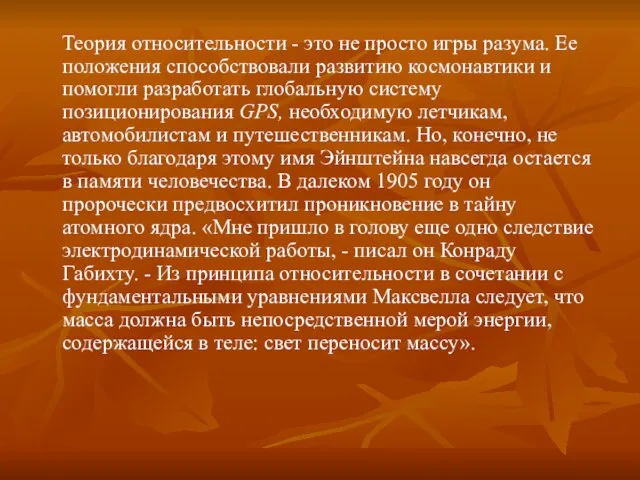 Теория относительности - это не просто игры разума. Ее положения способствовали развитию космонавтики и помогли разработать глобальную систему позиционирования GPS, необходимую летчикам, автомобилистам и путешественникам. Но, конечно, не только благодаря этому имя Эйнштейна навсегда остается в памяти человечества. В далеком 1905 году он пророчески предвосхитил проникновение в тайну атомного ядра. «Мне пришло в голову еще одно следствие электродинамической работы, - писал он Конраду Габихту. - Из принципа относительности в сочетании с фундаментальными уравнениями Максвелла следует, что масса должна быть непосредственной мерой энергии, содержащейся в теле: свет переносит массу».